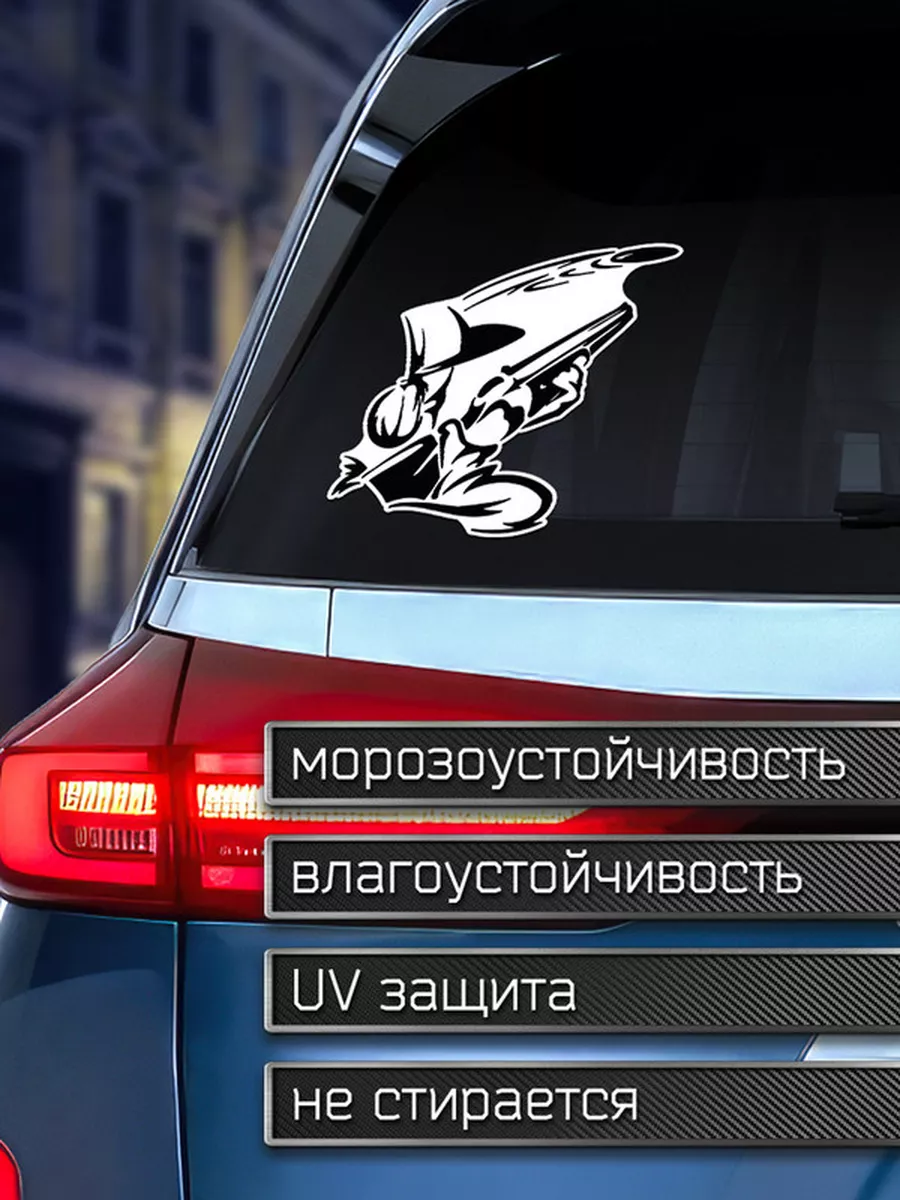 морозоустойчивость

влагоустойчивость

UV защита

не стирается